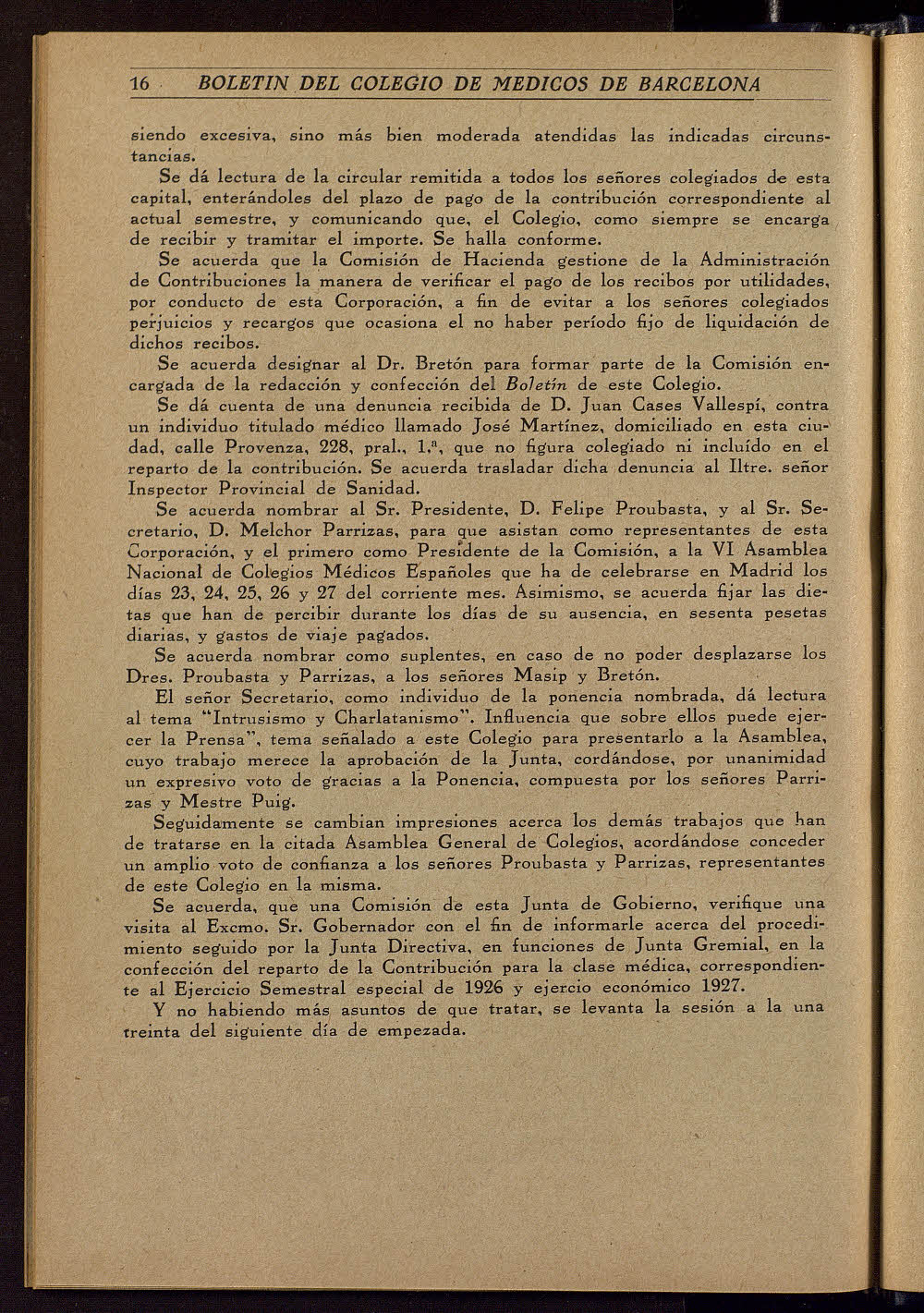 16 BOLETIN DEL COLEGIO DE MEDICOS DE BARCELONA

siendo excesiva, sino más bien moderada atendidas las indicadas circunstancias.

Se dá lectura de la circular remitida a todos los señores colegiados de esta capital, enterándoles del plazo de pago de la contribución correspondiente al actual semestre, y comunicando que, el Colegio, como siempre se encarga de recibir y tramitar el importe. Se halla conforme.

Se acuerda que la Comisión de Hacienda gestione de la Administración de Contribuciones la manera de verificar el pago de los recibos por utilidades, por conducto de esta Corporación, a fin de evitar a los señores colegiados perjuicios y recargos que ocasiona el no haber período fijo de liquidación de dichos recibos.

Se acuerda designar al Dr. Bretón para formar parte de la Comisión encargada de la redacción y confección del Boletín de este Colegio.

Se dá cuenta de una denuncia recibida de D. Juan Cases Vallespí, contra un individuo titulado médico llamado José Martínez, domiciliado en esta ciudad, calle Provenza, 228, pral., 1.ª, que no figura colegiado ni incluído en el reparto de la contribución. Se acuerda trasladar dicha denuncia al Iltre. señor Inspector Provincial de Sanidad.

Se acuerda nombrar al Sr. Presidente, D. Felipe Proubasta, y al Sr. Secretario, D. Melchor Parrizas, para que asistan como representantes de esta Corporación, y el primero como Presidente de la Comisión, a la VI Asamblea Nacional de Colegios Médicos Españoles que ha de celebrarse en Madrid los días 23, 24, 25, 26 y 27 del corriente mes. Asimismo, se acuerda fijar las dietas que han de percibir durante los días de su ausencia, en sesenta pesetas diarias, y gastos de viaje pagados.

Se acuerda nombrar como suplentes, en caso de no poder desplazarse los Dres. Proubasta y Parrizas, a los señores Masip y Bretón.

El señor Secretario, como individuo de la ponencia nombrada, dá lectura al tema "Intrusismo y Charlatanismo". Influencia que sobre ellos puede ejercer la Prensa", tema señalado a este Colegio para presentarlo a la Asamblea, cuyo trabajo merece la aprobación de la Junta, cordándose, por unanimidad un expresivo voto de gracias a la Ponencia, compuesta por los señores Parrizas y Mestre Puig.

Seguidamente se cambian impresiones acerca los demás trabajos que han de tratarse en la citada Asamblea General de Colegios, acordándose conceder un amplio voto de confianza a los señores Proubasta y Parrizas, representantes de este Colegio en la misma.

Se acuerda, que una Comisión de esta Junta de Gobierno, verifique una visita al Excmo. Sr. Gobernador con el fin de informarle acerca del procedimiento seguido por la Junta Directiva, en funciones de Junta Gremial, en la confección del reparto de la Contribución para la clase médica, correspondiente al Ejercicio Semestral especial de 1926 y ejercio económico 1927.

Y no habiendo más asuntos de que tratar, se levanta la sesión a la una treinta del siguiente día de empezada.